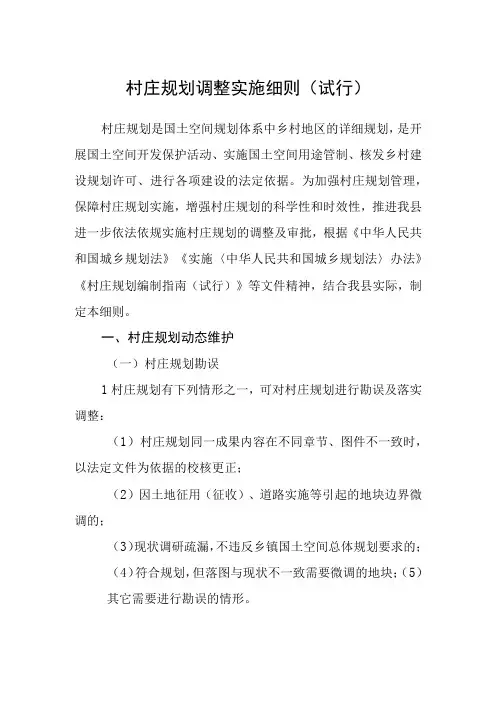 村庄规划调整实施细则（试行）

村庄规划是国土空间规划体系中乡村地区的详细规划，是开展国土空间开发保护活动、实施国土空间用途管制、核发乡村建设规划许可、进行各项建设的法定依据。为加强村庄规划管理，保障村庄规划实施，增强村庄规划的科学性和时效性，推进我县进一步依法依规实施村庄规划的调整及审批，根据《中华人民共和国城乡规划法》《实施〈中华人民共和国城乡规划法〉办法》《村庄规划编制指南（试行）》等文件精神，结合我县实际，制定本细则。

一、村庄规划动态维护

（一）村庄规划勘误

1 村庄规划有下列情形之一，可对村庄规划进行勘误及落实调整：

（1）村庄规划同一成果内容在不同章节、图件不一致时，以法定文件为依据的校核更正；

（2）因土地征用（征收）、道路实施等引起的地块边界微调的；

（3）现状调研疏漏，不违反乡镇国土空间总体规划要求的；

（4）符合规划，但落图与现状不一致需要微调的地块；（5）其它需要进行勘误的情形。